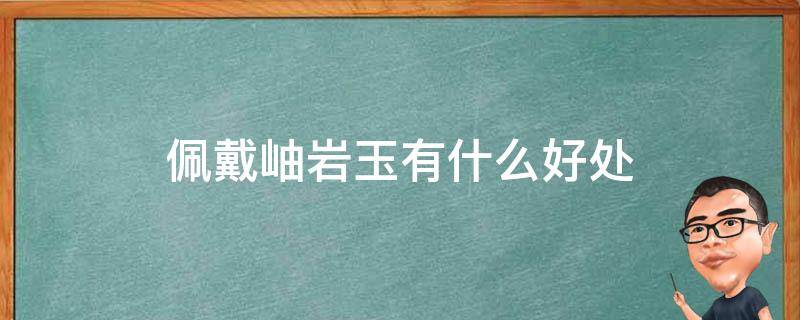 佩戴岫岩玉有什么好处